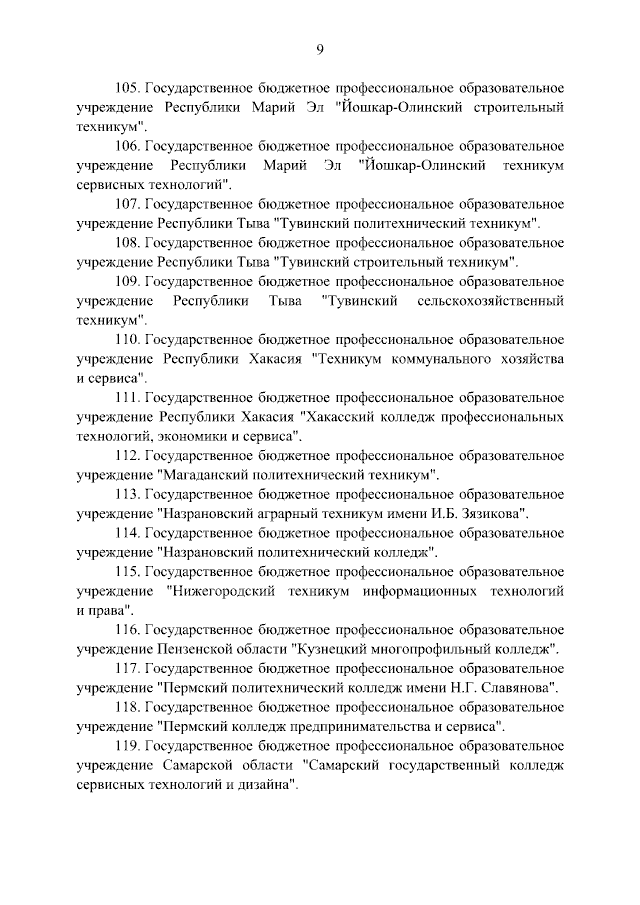 9

105. Государственное бюджетное профессиональное образовательное учреждение Республики Марий Эл "Йошкар-Олинский строительный техникум".

106. Государственное бюджетное профессиональное образовательное учреждение Республики Марий Эл "Йошкар-Олинский техникум сервисных технологий".

107. Государственное бюджетное профессиональное образовательное учреждение Республики Тыва "Тувинский политехнический техникум".

108. Государственное бюджетное профессиональное образовательное учреждение Республики Тыва "Тувинский строительный техникум".

109. Государственное бюджетное профессиональное образовательное учреждение Республики Тыва "Тувинский сельскохозяйственный техникум".

110. Государственное бюджетное профессиональное образовательное учреждение Республики Хакасия "Техникум коммунального хозяйства и сервиса".

111. Государственное бюджетное профессиональное образовательное учреждение Республики Хакасия "Хакасский колледж профессиональных технологий, экономики и сервиса".

112. Государственное бюджетное профессиональное образовательное учреждение "Магаданский политехнический техникум".

113. Государственное бюджетное профессиональное образовательное учреждение "Назрановский аграрный техникум имени И.Б. Зязикова".

114. Государственное бюджетное профессиональное образовательное учреждение "Назрановский политехнический колледж".

115. Государственное бюджетное профессиональное образовательное учреждение "Нижегородский техникум информационных технологий и права".

116. Государственное бюджетное профессиональное образовательное учреждение Пензенской области "Кузнецкий многопрофильный колледж".

117. Государственное бюджетное профессиональное образовательное учреждение "Пермский политехнический колледж имени Н.Г. Славянова".

118. Государственное бюджетное профессиональное образовательное учреждение "Пермский колледж предпринимательства и сервиса".

119. Государственное бюджетное профессиональное образовательное учреждение Самарской области "Самарский государственный колледж сервисных технологий и дизайна".